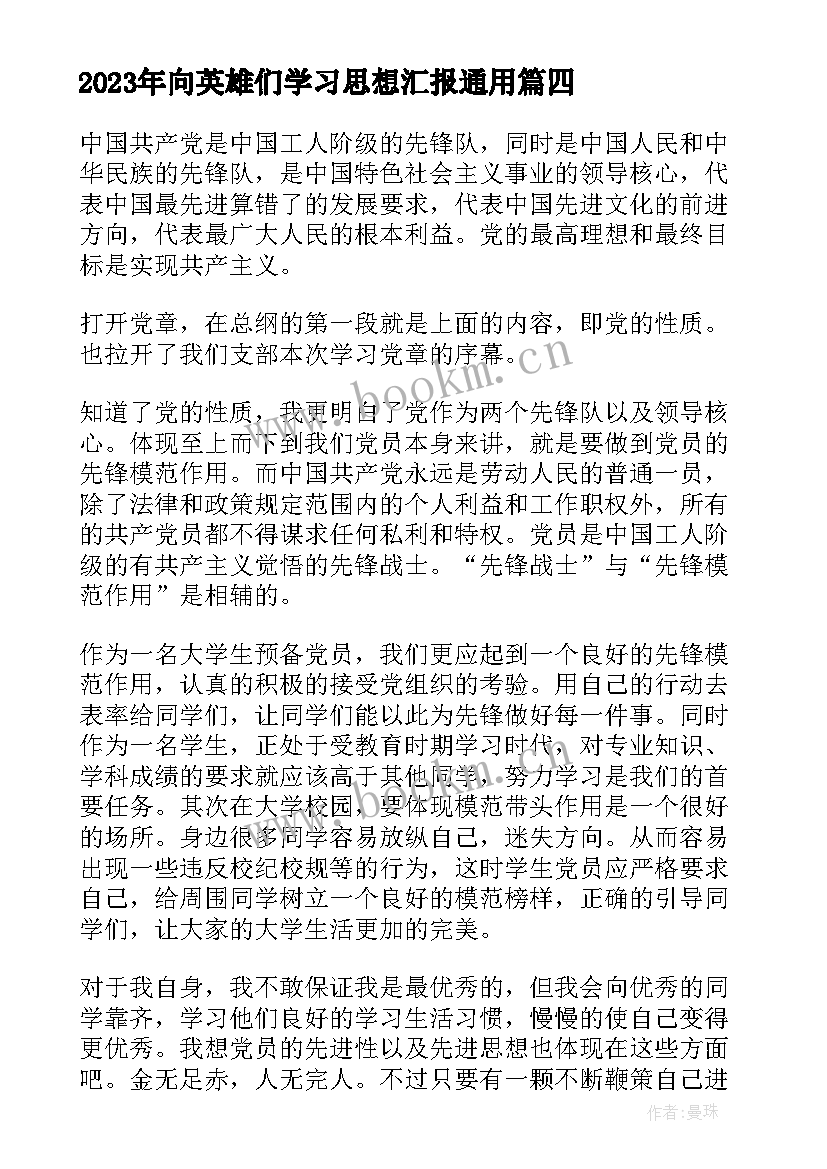 2023年向英雄们学习思想汇报通用篇四

中国共产党是中国工人阶级的先锋队，同时是中国人民和中华民族的先锋队，是中国特色社会主义事业的领导核心，代表中国最先进算错了的发展要求，代表中国先进文化的前进方向，代表最广大人民的根本利益。党的最高理想和最终目标是实现共产主义。

打开党章，在总纲的第一段就是上面的内容，即党的性质。也拉开了我们支部本次学习党章的序幕。

www.bookm.cn

知道了党的性质，我更明白了党作为两个先锋队以及领导核心。体现至上而下到我们党员本身来讲，就是要做到党员的先锋模范作用。而中国共产党永远是劳动人民的普通一员，除了法律和政策规定范围内的个人利益和工作职权外，所有的共产党员都不得谋求任何私利和特权。党员是中国工人阶级的有共产主义觉悟的先锋战士。“先锋战士”与“先锋模范作用”是相辅的。

作为一名大学生预备党员，我们更应起到一个良好的先锋模范作用，认真的积极的接受党组织的考验。用自己的行动去表率给同学们，让同学们能以此为先锋做好每一件事。同时作为一名学生，正处于受教育时期学习时代，对专业知识、学科成绩的要求就应该高于其他同学，努力学习是我们的首要任务。其次在大学校园，要体现模范带头作用是一个很好的场所。身边很多同学容易放纵自己，迷失方向。从而容易出现一些违反校纪校规等的行为，这时学生党员应严格要求自己，给周围同学树立一个良好的模范榜样，正确的引导同学们，让大家的大学生活更加的完美。

对于我自身，我不敢保证我是最优秀的，但我会向优秀的同学靠齐，学习他们良好的学习生活习惯，慢慢的使自己变得更优秀。我想党员的先进性以及先进思想也体现在这些方面吧。金无足赤，人无完人。不过只要有一颗不断鞭策自己进

作者：曼珠